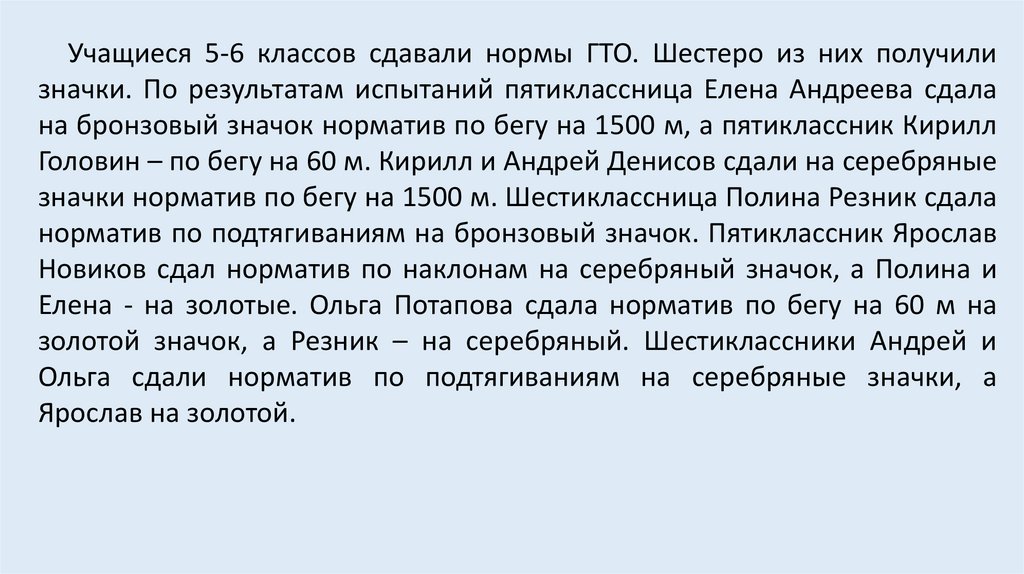 Учащиеся 5-6 классов сдавали нормы ГТО. Шестеро из них получили значки. По результатам испытаний пятиклассница Елена Андреева сдала на бронзовый значок норматив по бегу на 1500 м, а пятиклассник Кирилл Головин – по бегу на 60 м. Кирилл и Андрей Денисов сдали на серебряные значки норматив по бегу на 1500 м. Шестиклассница Полина Резник сдала норматив по подтягиваниям на бронзовый значок. Пятиклассник Ярослав Новиков сдал норматив по наклонам на серебряный значок, а Полина и Елена - на золотые. Ольга Потапова сдала норматив по бегу на 60 м на золотой значок, а Резник – на серебряный. Шестиклассники Андрей и Ольга сдали норматив по подтягиваниям на серебряные значки, а Ярослав на золотой.